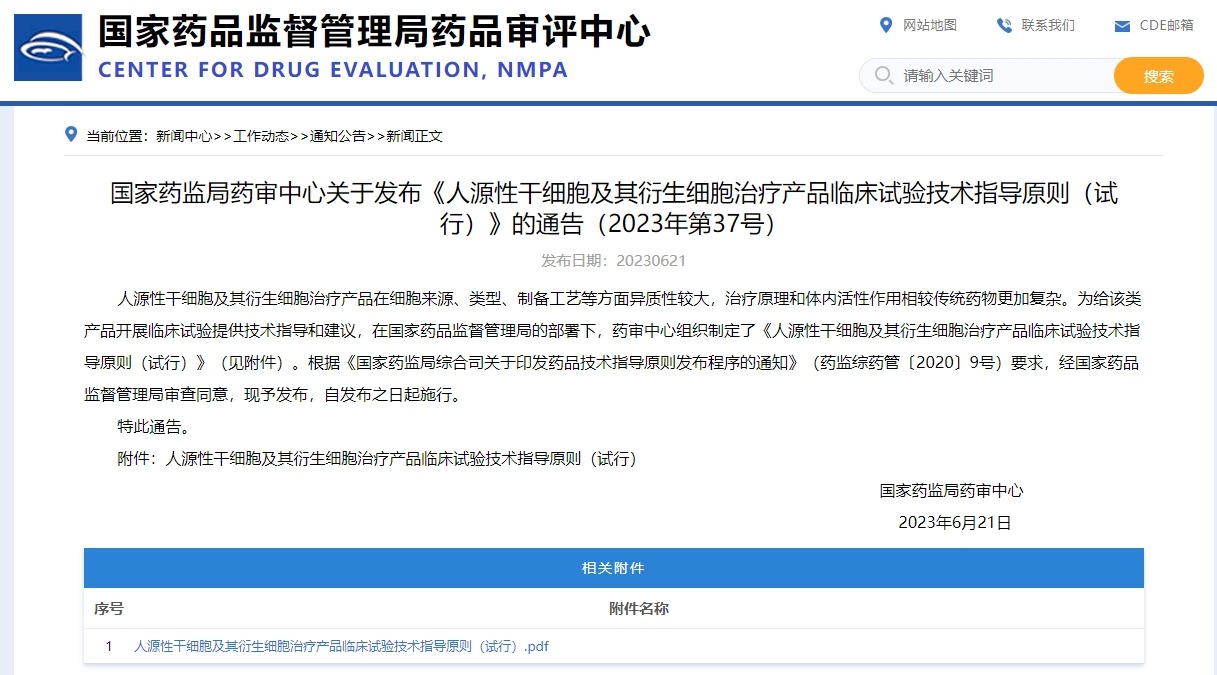 国家药品监督管理局药品审评中心
CENTER FOR DRUG EVALUATION, NMPA

网站地图 联系我们 CDE邮箱

请输入关键词 搜索

当前位置：新闻中心>>工作动态>>通知公告>>新闻正文

国家药监局药审中心关于发布《人源性干细胞及其衍生细胞治疗产品临床试验技术指导原则（试行）》的通告（2023年第37号）

发布日期：20230621

人源性干细胞及其衍生细胞治疗产品在细胞来源、类型、制备工艺等方面异质性较大，治疗原理和体内活性作用相较传统药物更加复杂。为给该类产品开展临床试验提供技术指导和建议，在国家药品监督管理局的部署下，药审中心组织制定了《人源性干细胞及其衍生细胞治疗产品临床试验技术指导原则（试行）》（见附件）。根据《国家药监局综合司关于印发药品技术指导原则发布程序的通知》（药监综药管〔2020〕9号）要求，经国家药品监督管理局审查同意，现予发布，自发布之日起施行。

特此通告。

附件：人源性干细胞及其衍生细胞治疗产品临床试验技术指导原则（试行）

国家药监局药审中心

2023年6月21日

相关附件

| 序号 | 附件名称 |
|---|---|
| 1 | 人源性干细胞及其衍生细胞治疗产品临床试验技术指导原则（试行）.pdf |